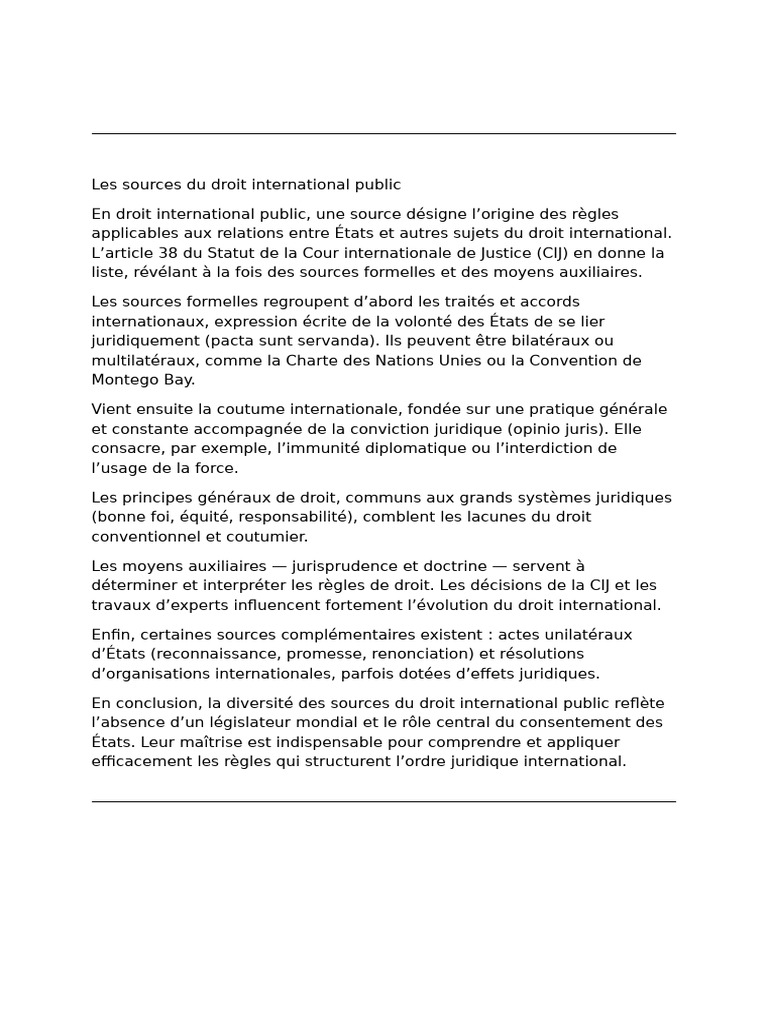 Les sources du droit international public

En droit international public, une source désigne l’origine des règles applicables aux relations entre États et autres sujets du droit international. L’article 38 du Statut de la Cour internationale de Justice (CIJ) en donne la liste, révélant à la fois des sources formelles et des moyens auxiliaires.

Les sources formelles regroupent d’abord les traités et accords internationaux, expression écrite de la volonté des États de se lier juridiquement (pacta sunt servanda). Ils peuvent être bilatéraux ou multilatéraux, comme la Charte des Nations Unies ou la Convention de Montego Bay.

Vient ensuite la coutume internationale, fondée sur une pratique générale et constante accompagnée de la conviction juridique (opinio juris). Elle consacre, par exemple, l’immunité diplomatique ou l’interdiction de l’usage de la force.

Les principes généraux de droit, communs aux grands systèmes juridiques (bonne foi, équité, responsabilité), comblent les lacunes du droit conventionnel et coutumier.

Les moyens auxiliaires — jurisprudence et doctrine — servent à déterminer et interpréter les règles de droit. Les décisions de la CIJ et les travaux d’experts influencent fortement l’évolution du droit international.

Enfin, certaines sources complémentaires existent : actes unilatéraux d’États (reconnaissance, promesse, renonciation) et résolutions d’organisations internationales, parfois dotées d’effets juridiques.

En conclusion, la diversité des sources du droit international public reflète l’absence d’un législateur mondial et le rôle central du consentement des États. Leur maîtrise est indispensable pour comprendre et appliquer efficacement les règles qui structurent l’ordre juridique international.